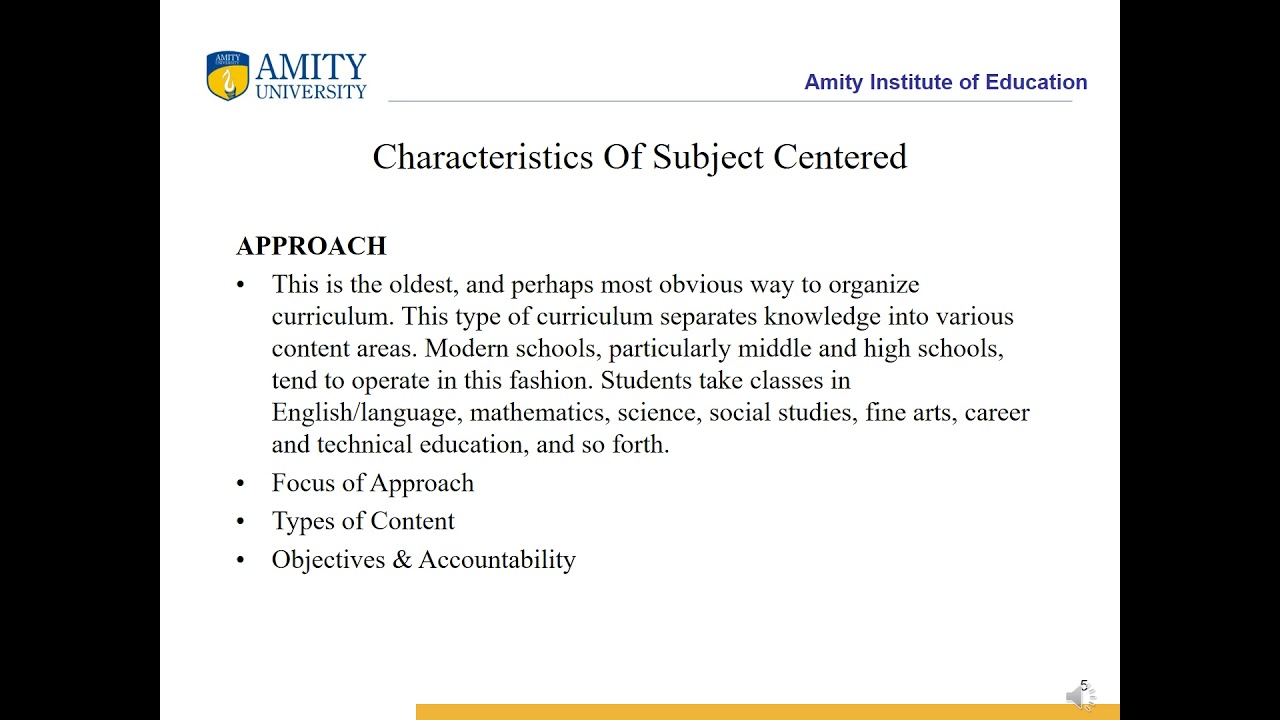 AMITY
UNIVERSITY

Amity Institute of Education

Characteristics Of Subject Centered

APPROACH

• This is the oldest, and perhaps most obvious way to organize curriculum. This type of curriculum separates knowledge into various content areas. Modern schools, particularly middle and high schools, tend to operate in this fashion. Students take classes in English/language, mathematics, science, social studies, fine arts, career and technical education, and so forth.
• Focus of Approach
• Types of Content
• Objectives & Accountability

5